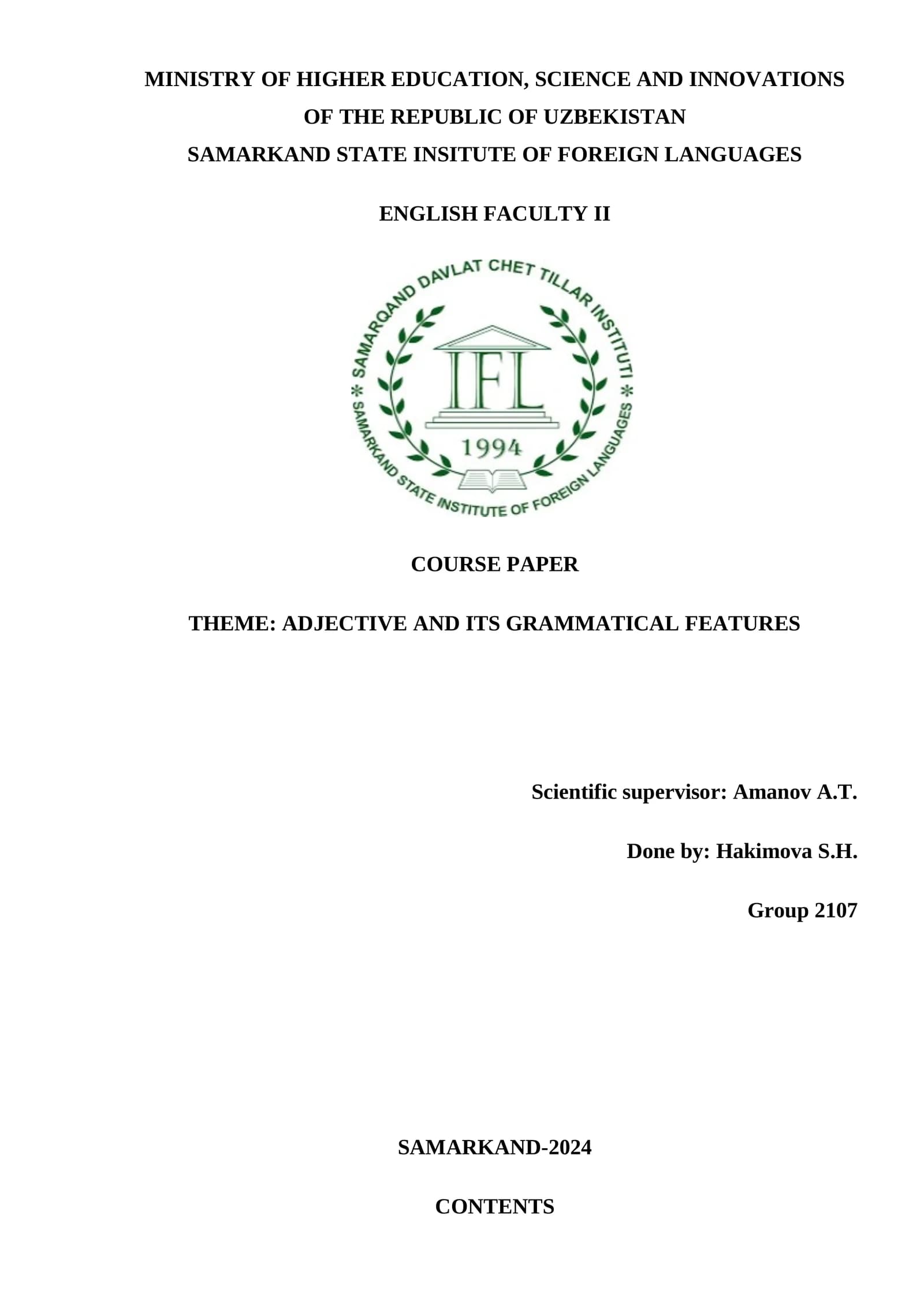 MINISTRY OF HIGHER EDUCATION, SCIENCE AND INNOVATIONS
OF THE REPUBLIC OF UZBEKISTAN
SAMARKAND STATE INSITUTE OF FOREIGN LANGUAGES

ENGLISH FACULTY II

SAMARQAND DAVLAT CHET TILLAR INSTITUTI
IFL
1994
SAMARKAND STATE INSTITUTE OF FOREIGN LANGUAGES

COURSE PAPER

THEME: ADJECTIVE AND ITS GRAMMATICAL FEATURES

Scientific supervisor: Amanov A.T.

Done by: Hakimova S.H.

Group 2107

SAMARKAND-2024

CONTENTS